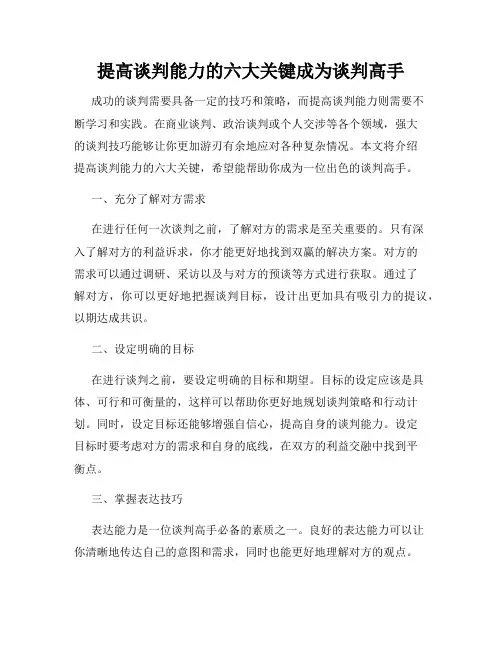 提高谈判能力的六大关键成为谈判高手

成功的谈判需要具备一定的技巧和策略，而提高谈判能力则需要不断学习和实践。在商业谈判、政治谈判或个人交涉等各个领域，强大的谈判技巧能够让你更加游刃有余地应对各种复杂情况。本文将介绍提高谈判能力的六大关键，希望能帮助你成为一位出色的谈判高手。

一、充分了解对方需求

在进行任何一次谈判之前，了解对方的需求是至关重要的。只有深入了解对方的利益诉求，你才能更好地找到双赢的解决方案。对方的需求可以通过调研、采访以及与对方的预谈等方式进行获取。通过了解对方，你可以更好地把握谈判目标，设计出更加具有吸引力的提议，以期达成共识。

二、设定明确的目标

在进行谈判之前，要设定明确的目标和期望。目标的设定应该是具体、可行和可衡量的，这样可以帮助你更好地规划谈判策略和行动计划。同时，设定目标还能够增强自信心，提高自身的谈判能力。设定目标时要考虑对方的需求和自身的底线，在双方的利益交融中找到平衡点。

三、掌握表达技巧

表达能力是一位谈判高手必备的素质之一。良好的表达能力可以让你清晰地传达自己的意图和需求，同时也能更好地理解对方的观点。